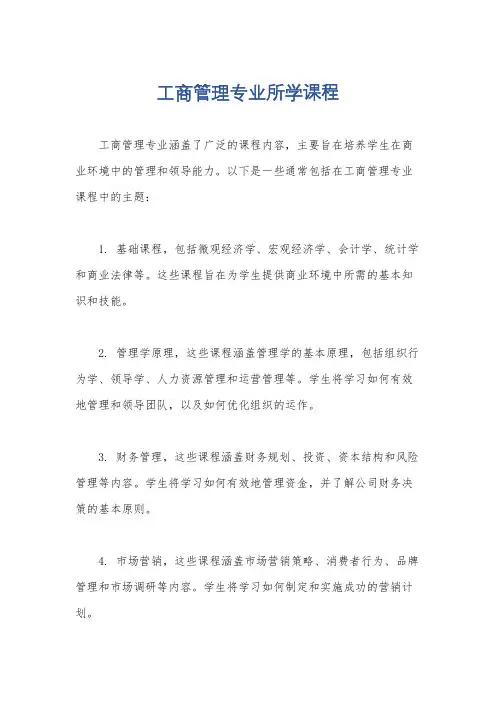 工商管理专业所学课程

工商管理专业涵盖了广泛的课程内容，主要旨在培养学生在商业环境中的管理和领导能力。以下是一些通常包括在工商管理专业课程中的主题：

1. 基础课程，包括微观经济学、宏观经济学、会计学、统计学和商业法律等。这些课程旨在为学生提供商业环境中所需的基本知识和技能。

2. 管理学原理，这些课程涵盖管理学的基本原理，包括组织行为学、领导学、人力资源管理和运营管理等。学生将学习如何有效地管理和领导团队，以及如何优化组织的运作。

3. 财务管理，这些课程涵盖财务规划、投资、资本结构和风险管理等内容。学生将学习如何有效地管理资金，并了解公司财务决策的基本原则。

4. 市场营销，这些课程涵盖市场营销策略、消费者行为、品牌管理和市场调研等内容。学生将学习如何制定和实施成功的营销计划。